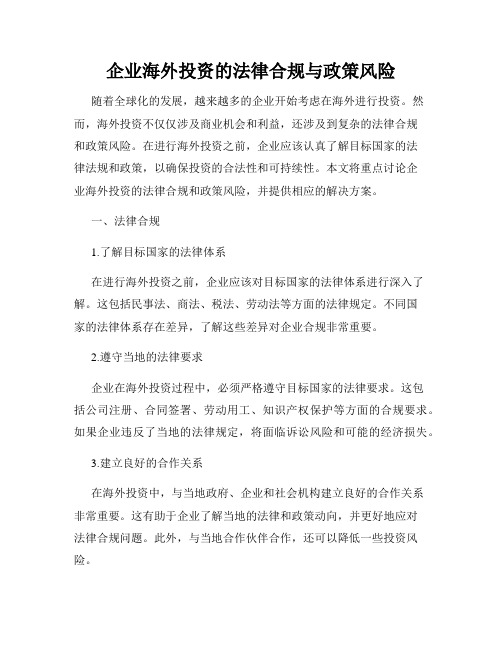 企业海外投资的法律合规与政策风险

随着全球化的发展，越来越多的企业开始考虑在海外进行投资。然而，海外投资不仅仅涉及商业机会和利益，还涉及到复杂的法律合规和政策风险。在进行海外投资之前，企业应该认真了解目标国家的法律法规和政策，以确保投资的合法性和可持续性。本文将重点讨论企业海外投资的法律合规和政策风险，并提供相应的解决方案。

一、法律合规

1.了解目标国家的法律体系

在进行海外投资之前，企业应该对目标国家的法律体系进行深入了解。这包括民事法、商法、税法、劳动法等方面的法律规定。不同国家的法律体系存在差异，了解这些差异对企业合规非常重要。

2.遵守当地的法律要求

企业在海外投资过程中，必须严格遵守目标国家的法律要求。这包括公司注册、合同签署、劳动用工、知识产权保护等方面的合规要求。如果企业违反了当地的法律规定，将面临诉讼风险和可能的经济损失。

3.建立良好的合作关系

在海外投资中，与当地政府、企业和社会机构建立良好的合作关系非常重要。这有助于企业了解当地的法律和政策动向，并更好地应对法律合规问题。此外，与当地合作伙伴合作，还可以降低一些投资风险。